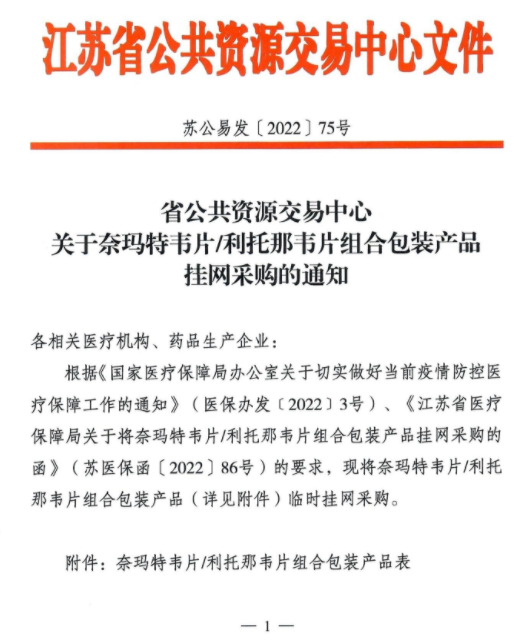 江苏省公共资源交易中心文件

苏公易发〔2022〕75号

省公共资源交易中心
关于奈玛特韦片/利托那韦片组合包装产品
挂网采购的通知

各相关医疗机构、药品生产企业：

根据《国家医疗保障局办公室关于切实做好当前疫情防控医疗保障工作的通知》（医保办发〔2022〕3号）、《江苏省医疗保障局关于将奈玛特韦片/利托那韦片组合包装产品挂网采购的函》（苏医保函〔2022〕86号）的要求，现将奈玛特韦片/利托那韦片组合包装产品（详见附件）临时挂网采购。

附件：奈玛特韦片/利托那韦片组合包装产品表

— 1 —